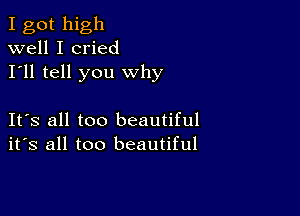 I got high
well I cried
I´ll tell you why

It´s all too beautiful
it´s all too beautiful